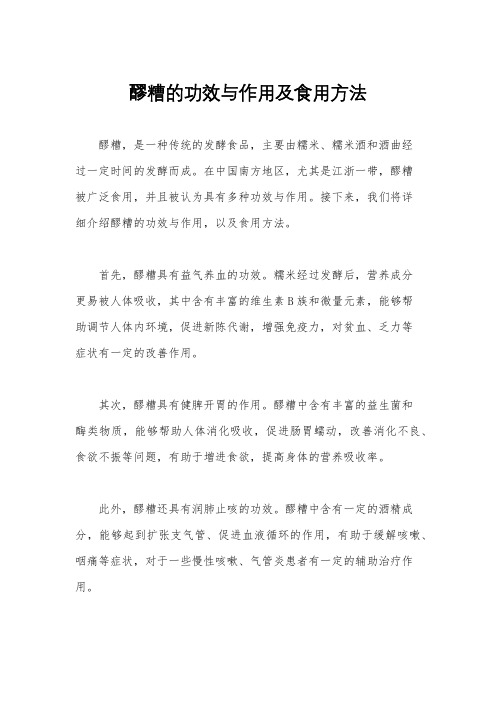 醪糟的功效与作用及食用方法

醪糟，是一种传统的发酵食品，主要由糯米、糯米酒和酒曲经过一定时间的发酵而成。在中国南方地区，尤其是江浙一带，醪糟被广泛食用，并且被认为具有多种功效与作用。接下来，我们将详细介绍醪糟的功效与作用，以及食用方法。

首先，醪糟具有益气养血的功效。糯米经过发酵后，营养成分更易被人体吸收，其中含有丰富的维生素B族和微量元素，能够帮助调节人体内环境，促进新陈代谢，增强免疫力，对贫血、乏力等症状有一定的改善作用。

其次，醪糟具有健脾开胃的作用。醪糟中含有丰富的益生菌和酶类物质，能够帮助人体消化吸收，促进肠胃蠕动，改善消化不良、食欲不振等问题，有助于增进食欲，提高身体的营养吸收率。

此外，醪糟还具有润肺止咳的功效。醪糟中含有一定的酒精成分，能够起到扩张支气管、促进血液循环的作用，有助于缓解咳嗽、咽痛等症状，对于一些慢性咳嗽、气管炎患者有一定的辅助治疗作用。